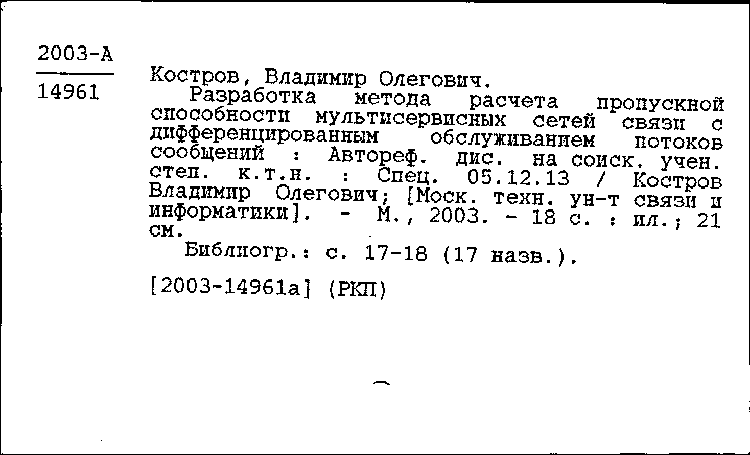 2003-А
14961

Костров, Владимир Олегович.
Разработка метода расчета пропускной способности мультисервисных сетей связи с дифференцированным обслуживанием потоков сообщений : Автореф. дис. на соиск. учен. степ. к.т.н. : Спец. 05.12.13 / Костров Владимир Олегович; [Моск. техн. ун-т связи и информатики]. - М., 2003. - 18 с. : ил.; 21 см.
Библиогр.: с. 17-18 (17 назв.).

[2003-14961а] (РКП)